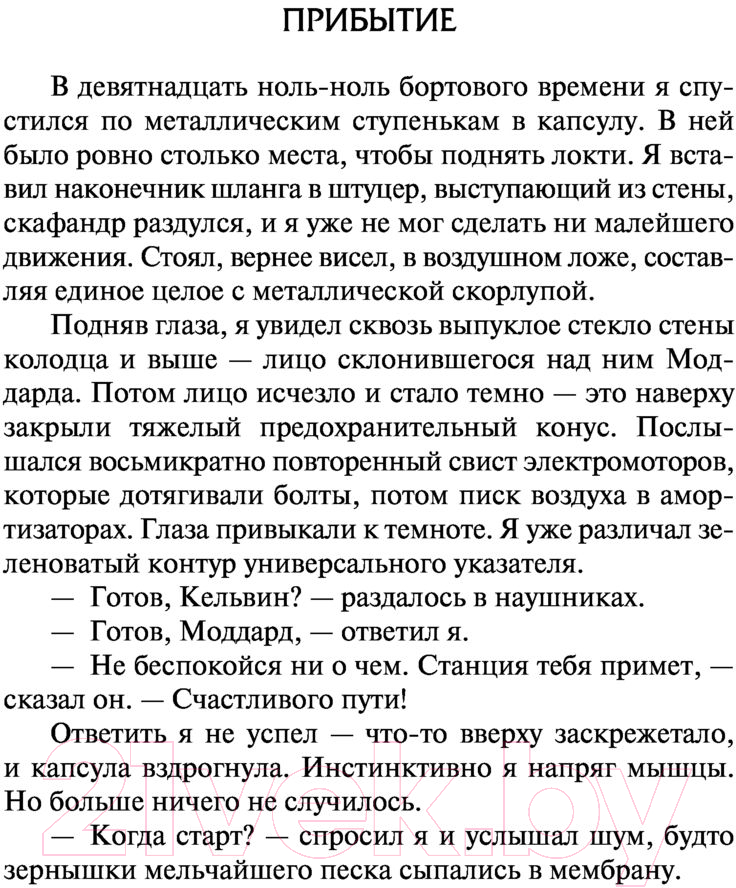 ПРИБЫТИЕ

В девятнадцать ноль-ноль бортового времени я спустился по металлическим ступенькам в капсулу. В ней было ровно столько места, чтобы поднять локти. Я вставил наконечник шланга в штуцер, выступающий из стены, скафандр раздулся, и я уже не мог сделать ни малейшего движения. Стоял, вернее висел, в воздушном ложе, составляя единое целое с металлической скорлупой.

Подняв глаза, я увидел сквозь выпуклое стекло стены колодца и выше — лицо склонившегося над ним Моддарда. Потом лицо исчезло и стало темно — это наверху закрыли тяжелый предохранительный конус. Послышался восьмикратно повторенный свист электромоторов, которые дотягивали болты, потом писк воздуха в амортизаторах. Глаза привыкали к темноте. Я уже различал зеленоватый контур универсального указателя.

— Готов, Кельвин? — раздалось в наушниках.

— Готов, Моддард, — ответил я.

— Не беспокойся ни о чем. Станция тебя примет, — сказал он. — Счастливого пути!

Ответить я не успел — что-то вверху заскрежетало, и капсула вздрогнула. Инстинктивно я напряг мышцы. Но больше ничего не случилось.

— Когда старт? — спросил я и услышал шум, будто зернышки мельчайшего песка сыпались в мембрану.

21vek.by